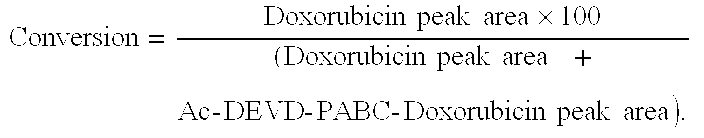 $\text{Conversion} = \frac{\text{Doxorubicin peak area} \times 100}{(\text{Doxorubicin peak area} + \text{Ac-DEVD-PABC-Doxorubicin peak area})}.$